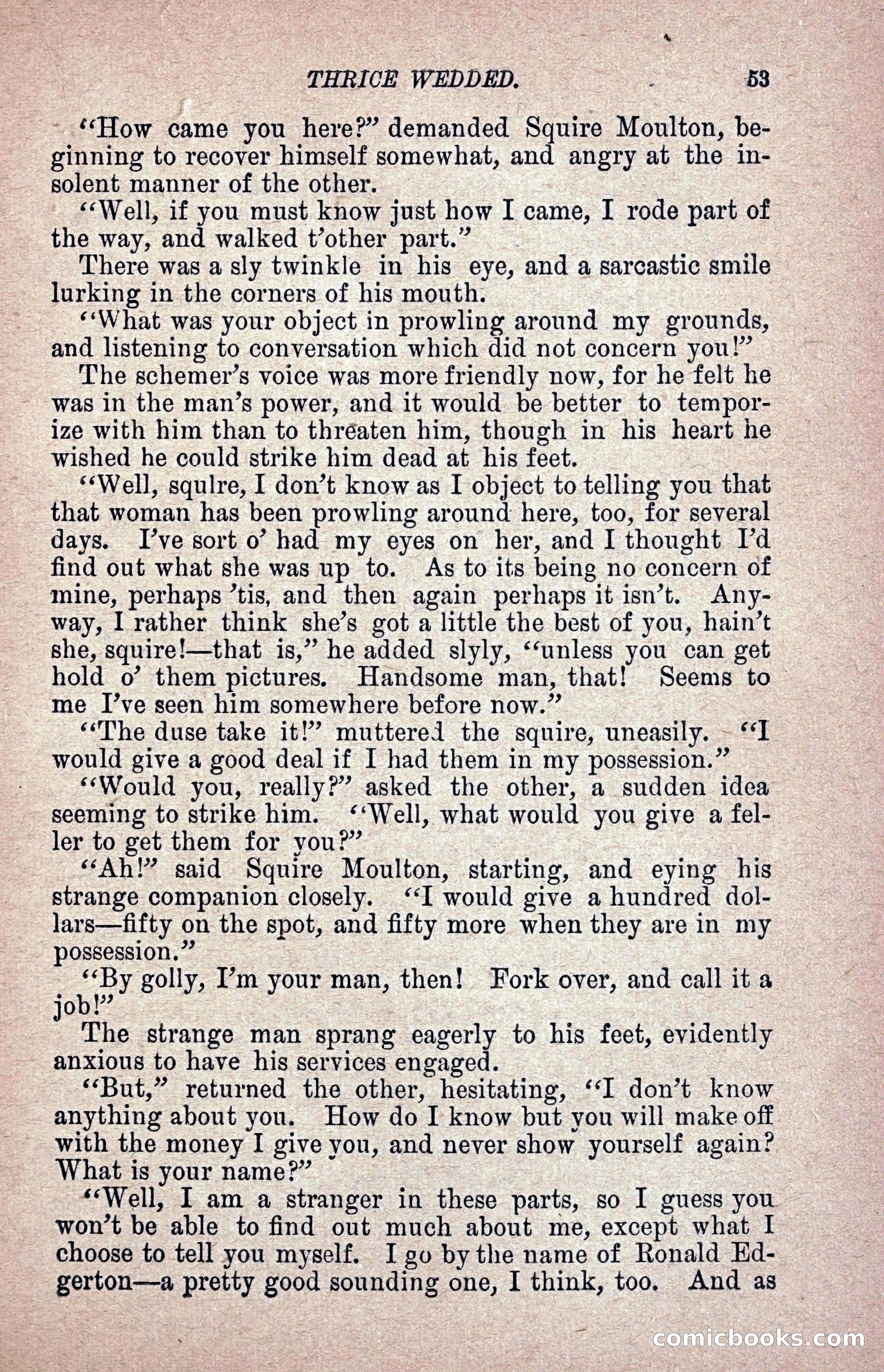 THRICE WEDDED. 53

"How came you here?" demanded Squire Moulton, beginning to recover himself somewhat, and angry at the insolent manner of the other.

"Well, if you must know just how I came, I rode part of the way, and walked t'other part."

There was a sly twinkle in his eye, and a sarcastic smile lurking in the corners of his mouth.

"What was your object in prowling around my grounds, and listening to conversation which did not concern you!"

The schemer's voice was more friendly now, for he felt he was in the man's power, and it would be better to temporize with him than to threaten him, though in his heart he wished he could strike him dead at his feet.

"Well, squlre, I don't know as I object to telling you that that woman has been prowling around here, too, for several days. I've sort o' had my eyes on her, and I thought I'd find out what she was up to. As to its being no concern of mine, perhaps 'tis, and then again perhaps it isn't. Anyway, I rather think she's got a little the best of you, hain't she, squire!—that is," he added slyly, "unless you can get hold o' them pictures. Handsome man, that! Seems to me I've seen him somewhere before now."

"The duse take it!" muttered the squire, uneasily. "I would give a good deal if I had them in my possession."

"Would you, really?" asked the other, a sudden idea seeming to strike him. "Well, what would you give a feller to get them for you?"

"Ah!" said Squire Moulton, starting, and eying his strange companion closely. "I would give a hundred dollars—fifty on the spot, and fifty more when they are in my possession."

"By golly, I'm your man, then! Fork over, and call it a job!"

The strange man sprang eagerly to his feet, evidently anxious to have his services engaged.

"But," returned the other, hesitating, "I don't know anything about you. How do I know but you will make off with the money I give you, and never show yourself again? What is your name?"

"Well, I am a stranger in these parts, so I guess you won't be able to find out much about me, except what I choose to tell you myself. I go by the name of Ronald Edgerton—a pretty good sounding one, I think, too. And as

comicbooks.com